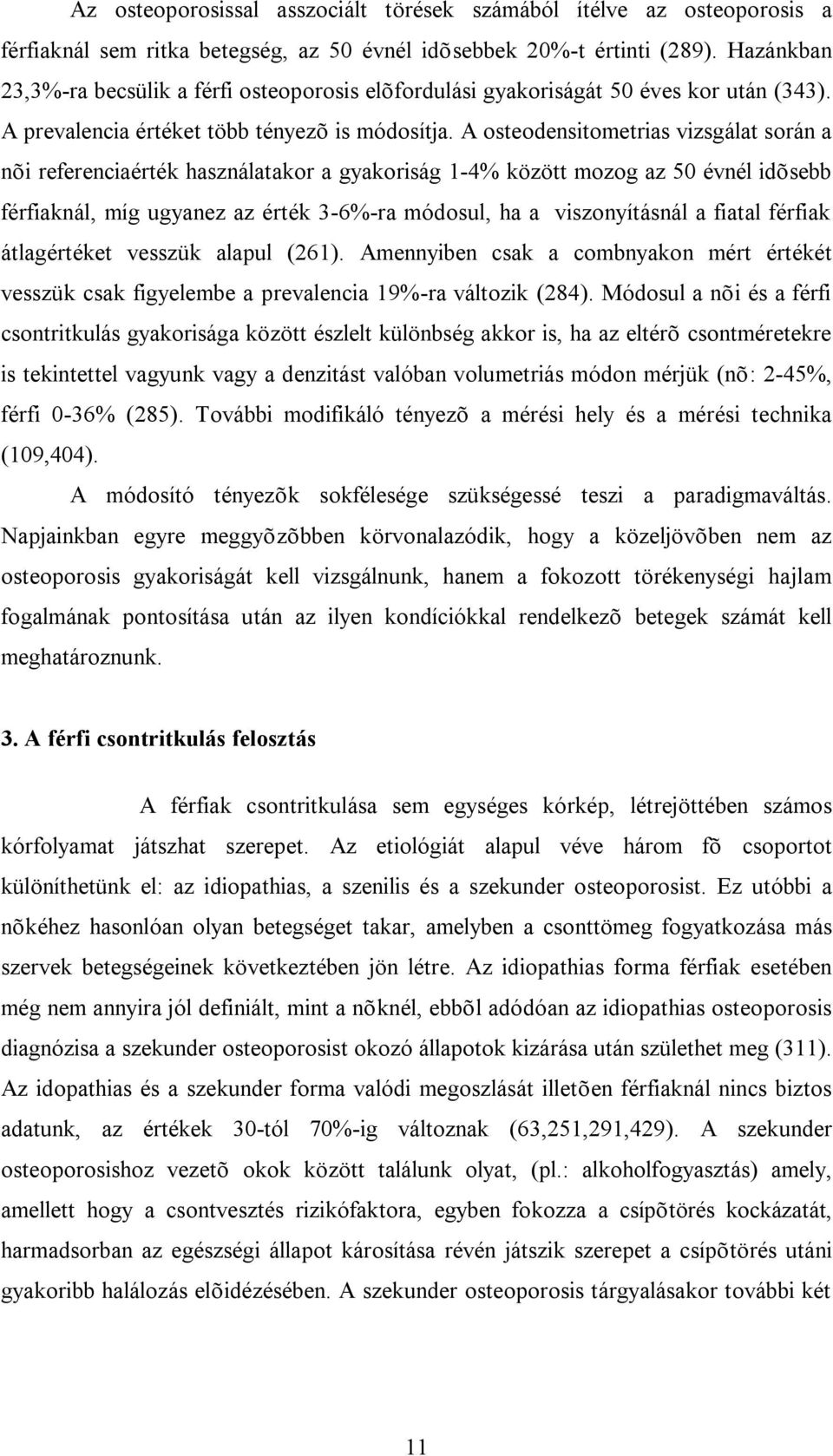 Az osteoporosissal asszociált törések számából ítélve az osteoporosis a férfiaknál sem ritka betegség, az 50 évnél idõsebbek 20%-t értinti (289). Hazánkban 23,3%-ra becsülik a férfi osteoporosis elõfordulási gyakoriságát 50 éves kor után (343). A prevalencia értéket több tényezõ is módosítja. A osteodensitometrias vizsgálat során a nõi referenciaérték használatakor a gyakoriság 1-4% között mozog az 50 évnél idõsebb férfiaknál, míg ugyanez az érték 3-6%-ra módosul, ha a viszonyításnál a fiatal férfiak átlagértéket vesszük alapul (261). Amennyiben csak a combnyakon mért értékét vesszük csak figyelembe a prevalencia 19%-ra változik (284). Módosul a nõi és a férfi csontritkulás gyakorisága között észlelt különbség akkor is, ha az eltérõ csontméretekre is tekintettel vagyunk vagy a denzitást valóban volumetriás módon mérjük (nõ: 2-45%, férfi 0-36% (285). További modifikáló tényezõ a mérési hely és a mérési technika (109,404).

A módosító tényezõk sokfélesége szükségessé teszi a paradigmaváltás. Napjainkban egyre meggyõzõbben körvonalazódik, hogy a közeljövõben nem az osteoporosis gyakoriságát kell vizsgálnunk, hanem a fokozott törékenységi hajlam fogalmának pontosítása után az ilyen kondíciókkal rendelkezõ betegek számát kell meghatároznunk.

3. A férfi csontritkulás felosztás

A férfiak csontritkulása sem egységes kórkép, létrejöttében számos kórfolyamat játszhat szerepet. Az etiológiát alapul véve három fõ csoportot különíthetünk el: az idiopathias, a szenilis és a szekunder osteoporosist. Ez utóbbi a nõkéhez hasonlóan olyan betegséget takar, amelyben a csonttömeg fogyatkozása más szervek betegségeinek következtében jön létre. Az idiopathias forma férfiak esetében még nem annyira jól definiált, mint a nõknél, ebbõl adódóan az idiopathias osteoporosis diagnózisa a szekunder osteoporosist okozó állapotok kizárása után születhet meg (311). Az idopathias és a szekunder forma valódi megoszlását illetõen férfiaknál nincs biztos adatunk, az értékek 30-tól 70%-ig változnak (63,251,291,429). A szekunder osteoporosishoz vezetõ okok között találunk olyat, (pl.: alkoholfogyasztás) amely, amellett hogy a csontvesztés rizikófaktora, egyben fokozza a csípõtörés kockázatát, harmadsorban az egészségi állapot károsítása révén játszik szerepet a csípõtörés utáni gyakoribb halálozás elõidézésében. A szekunder osteoporosis tárgyalásakor további két

11